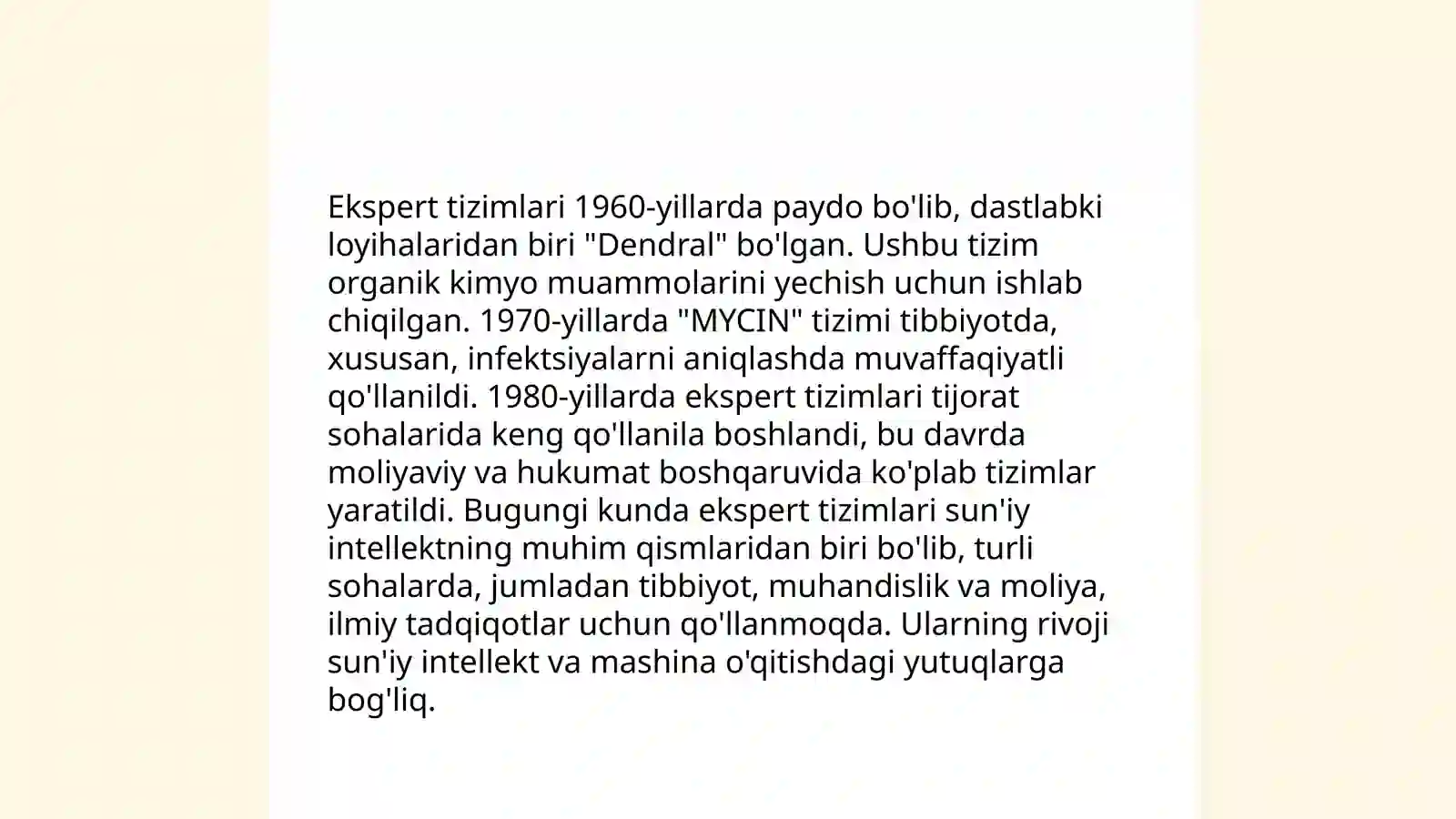 Ekspert tizimlari 1960-yillarda paydo bo'lib, dastlabki loyihalaridan biri "Dendral" bo'lgan. Ushbu tizim organik kimyo muammolarini yechish uchun ishlab chiqilgan. 1970-yillarda "MYCIN" tizimi tibbiyotda, xususan, infektsiyalarni aniqlashda muvaffaqiyatli qo'llanildi. 1980-yillarda ekspert tizimlari tijorat sohalarida keng qo'llanila boshlandi, bu davrda moliyaviy va hukumat boshqaruvida ko'plab tizimlar yaratildi. Bugungi kunda ekspert tizimlari sun'iy intellektning muhim qismlaridan biri bo'lib, turli sohalarda, jumladan tibbiyot, muhandislik va moliya, ilmiy tadqiqotlar uchun qo'llanmoqda. Ularning rivoji sun'iy intellekt va mashina o'qitishdagi yutuqlarga bog'liq.